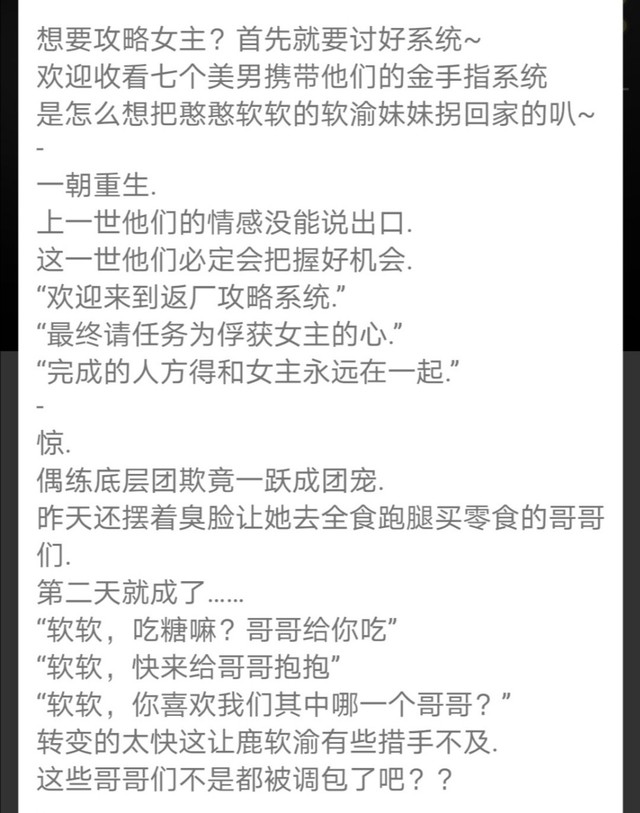 想要攻略女主？首先就要讨好系统~
欢迎收看七个美男携带他们的金手指系统
是怎么想把憨憨软软的软渝妹妹拐回家的叭~
-
一朝重生.
上一世他们的情感没能说出口.
这一世他们必定会把握好机会.
“欢迎来到返厂攻略系统.”
“最终请任务为俘获女主的心.”
“完成的人方得和女主永远在一起.”
-
惊.
偶练底层团欺竟一跃成团宠.
昨天还摆着臭脸让她去全食跑腿买零食的哥哥们.
第二天就成了……
“软软，吃糖嘛？哥哥给你吃”
“软软，快来给哥哥抱抱”
“软软，你喜欢我们其中哪一个哥哥？”
转变的太快这让鹿软渝有些措手不及.
这些哥哥们不是都被调包了吧？？